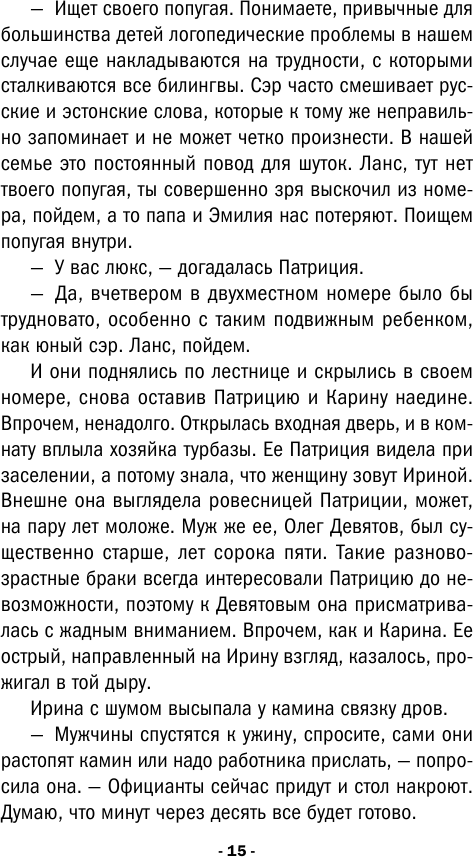 — Ищет своего попугая. Понимаете, привычные для большинства детей логопедические проблемы в нашем случае еще накладываются на трудности, с которыми сталкиваются все билингвы. Сэр часто смешивает русские и эстонские слова, которые к тому же неправильно запоминает и не может четко произнести. В нашей семье это постоянный повод для шуток. Ланс, тут нет твоего попугая, ты совершенно зря выскочил из номера, пойдем, а то папа и Эмилия нас потеряют. Поищем попугая внутри.

— У вас люкс, — догадалась Патриция.

— Да, вчетвером в двухместном номере было бы трудновато, особенно с таким подвижным ребенком, как юный сэр. Ланс, пойдем.

И они поднялись по лестнице и скрылись в своем номере, снова оставив Патрицию и Карину наедине. Впрочем, ненадолго. Открылась входная дверь, и в комнату вплыла хозяйка турбазы. Ее Патриция видела при заселении, а потому знала, что женщину зовут Ириной. Внешне она выглядела ровесницей Патриции, может, на пару лет моложе. Муж же ее, Олег Девятов, был существенно старше, лет сорока пяти. Такие разновозрастные браки всегда интересовали Патрицию до невозможности, поэтому к Девятовым она присматривалась с жадным вниманием. Впрочем, как и Карина. Ее острый, направленный на Ирину взгляд, казалось, прожигал в той дыру.

Ирина с шумом высыпала у камина связку дров.

— Мужчины спустятся к ужину, спросите, сами они растопят камин или надо работника прислать, — попросила она. — Официанты сейчас придут и стол накроют. Думаю, что минут через десять все будет готово.

- 15 -